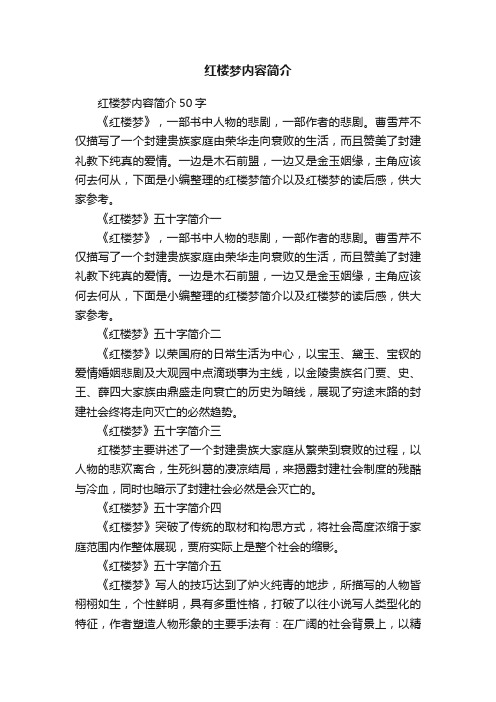 红楼梦内容简介

红楼梦内容简介 50 字

《红楼梦》，一部书中人物的悲剧，一部作者的悲剧。曹雪芹不仅描写了一个封建贵族家庭由荣华走向衰败的生活，而且赞美了封建礼教下纯真的爱情。一边是木石前盟，一边又是金玉姻缘，主角应该何去何从，下面是小编整理的红楼梦简介以及红楼梦的读后感，供大家参考。

《红楼梦》五十字简介一

《红楼梦》，一部书中人物的悲剧，一部作者的悲剧。曹雪芹不仅描写了一个封建贵族家庭由荣华走向衰败的生活，而且赞美了封建礼教下纯真的爱情。一边是木石前盟，一边又是金玉姻缘，主角应该何去何从，下面是小编整理的红楼梦简介以及红楼梦的读后感，供大家参考。

《红楼梦》五十字简介二

《红楼梦》以荣国府的日常生活为中心，以宝玉、黛玉、宝钗的爱情婚姻悲剧及大观园中点滴琐事为主线，以金陵贵族名门贾、史、王、薛四大家族由鼎盛走向衰亡的历史为暗线，展现了穷途末路的封建社会终将走向灭亡的必然趋势。

《红楼梦》五十字简介三

红楼梦主要讲述了一个封建贵族大家庭从繁荣到衰败的过程，以人物的悲欢离合，生死纠葛的凄凉结局，来揭露封建社会制度的残酷与冷血，同时也暗示了封建社会必然是会灭亡的。

《红楼梦》五十字简介四

《红楼梦》突破了传统的取材和构思方式，将社会高度浓缩于家庭范围内作整体展现，贾府实际上是整个社会的缩影。

《红楼梦》五十字简介五

《红楼梦》写人的技巧达到了炉火纯青的地步，所描写的人物皆栩栩如生，个性鲜明，具有多重性格，打破了以往小说写人类型化的特征，作者塑造人物形象的主要手法有：在广阔的社会背景上，以精